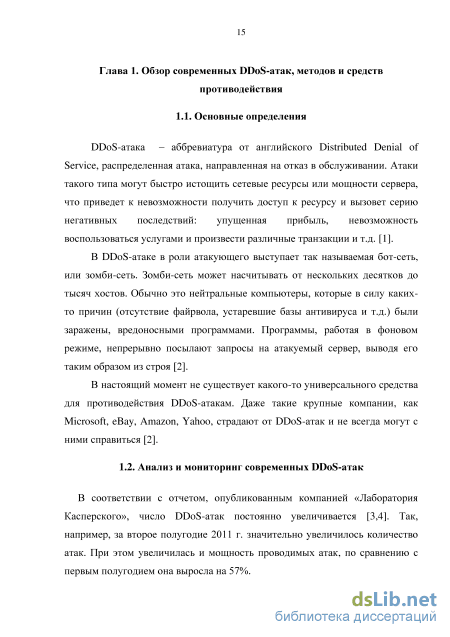 15

Глава 1. Обзор современных DDoS-атак, методов и средств противодействия

1.1. Основные определения

DDoS-атака – аббревиатура от английского Distributed Denial of Service, распределенная атака, направленная на отказ в обслуживании. Атаки такого типа могут быстро истощить сетевые ресурсы или мощности сервера, что приведет к невозможности получить доступ к ресурсу и вызовет серию негативных последствий: упущенная прибыль, невозможность воспользоваться услугами и произвести различные транзакции и т.д. [1].

В DDoS-атаке в роли атакующего выступает так называемая бот-сеть, или зомби-сеть. Зомби-сеть может насчитывать от нескольких десятков до тысяч хостов. Обычно это нейтральные компьютеры, которые в силу каких-то причин (отсутствие файрвола, устаревшие базы антивируса и т.д.) были заражены, вредоносными программами. Программы, работая в фоновом режиме, непрерывно посылают запросы на атакуемый сервер, выводя его таким образом из строя [2].

В настоящий момент не существует какого-то универсального средства для противодействия DDoS-атакам. Даже такие крупные компании, как Microsoft, eBay, Amazon, Yahoo, страдают от DDoS-атак и не всегда могут с ними справиться [2].

1.2. Анализ и мониторинг современных DDoS-атак

В соответствии с отчетом, опубликованным компанией «Лаборатория Касперского», число DDoS-атак постоянно увеличивается [3,4]. Так, например, за второе полугодие 2011 г. значительно увеличилось количество атак. При этом увеличилась и мощность проводимых атак, по сравнению с первым полугодием она выросла на 57%.

dsLib.net
библиотека диссертаций